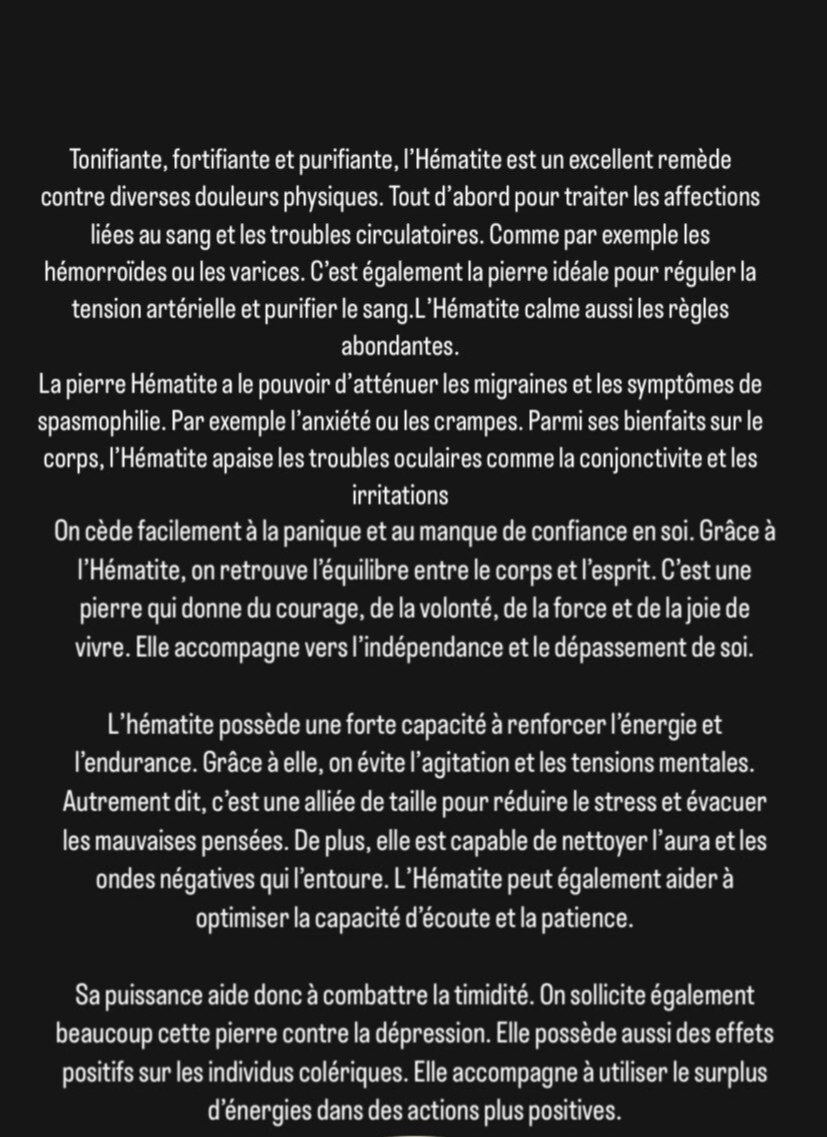 Tonifiante, fortifiante et purifiante, l'Hématite est un excellent remède contre diverses douleurs physiques. Tout d'abord pour traiter les affections liées au sang et les troubles circulatoires. Comme par exemple les hémorroïdes ou les varices. C'est également la pierre idéale pour réguler la tension artérielle et purifier le sang.L'Hématite calme aussi les règles abondantes.
La pierre Hématite a le pouvoir d'atténuer les migraines et les symptômes de spasmophilie. Par exemple l'anxiété ou les crampes. Parmi ses bienfaits sur le corps, l'Hématite apaise les troubles oculaires comme la conjonctivite et les irritations
On cède facilement à la panique et au manque de confiance en soi. Grâce à l'Hématite, on retrouve l'équilibre entre le corps et l'esprit. C'est une pierre qui donne du courage, de la volonté, de la force et de la joie de vivre. Elle accompagne vers l'indépendance et le dépassement de soi.

L'hématite possède une forte capacité à renforcer l'énergie et l'endurance. Grâce à elle, on évite l'agitation et les tensions mentales. Autrement dit, c'est une alliée de taille pour réduire le stress et évacuer les mauvaises pensées. De plus, elle est capable de nettoyer l'aura et les ondes négatives qui l'entoure. L'Hématite peut également aider à optimiser la capacité d'écoute et la patience.

Sa puissance aide donc à combattre la timidité. On sollicite également beaucoup cette pierre contre la dépression. Elle possède aussi des effets positifs sur les individus colériques. Elle accompagne à utiliser le surplus d'énergies dans des actions plus positives.